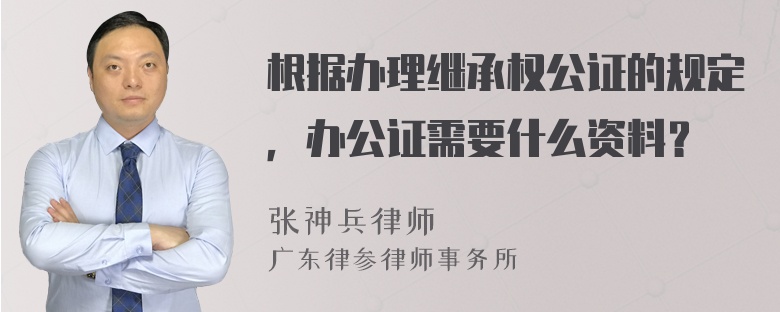 根据办理继承权公证的规定，办公证需要什么资料？

张神兵律师
广东律参律师事务所